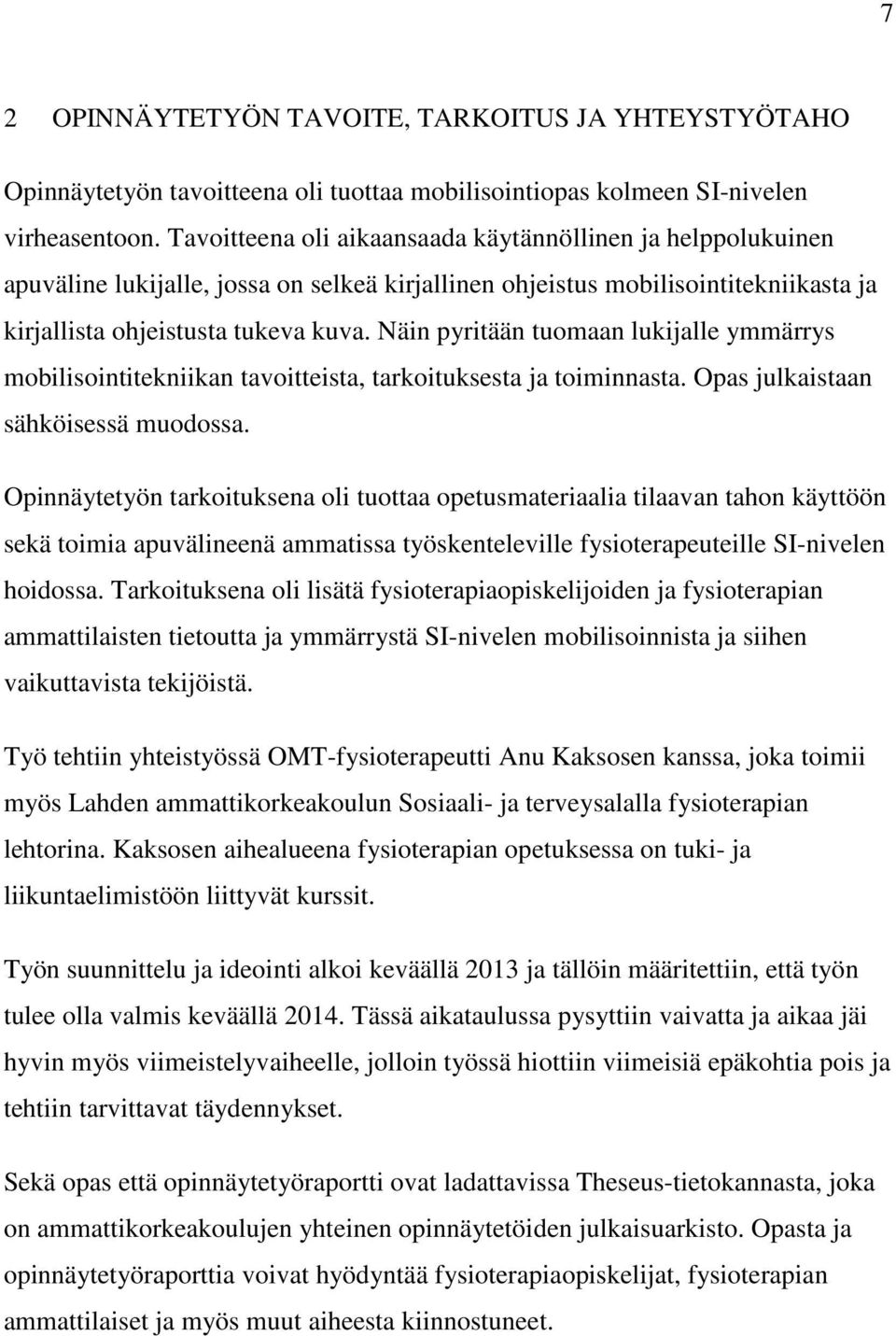 7

2 OPINNÄYTETYÖN TAVOITE, TARKOITUS JA YHTEYSTYÖTAHO

Opinnäytetyön tavoitteena oli tuottaa mobilisointiopas kolmeen SI-nivelen virheasentoon. Tavoitteena oli aikaansaada käytännöllinen ja helppolukuinen apuväline lukijalle, jossa on selkeä kirjallinen ohjeistus mobilisointitekniikasta ja kirjallista ohjeistusta tukeva kuva. Näin pyritään tuomaan lukijalle ymmärrys mobilisointitekniikan tavoitteista, tarkoituksesta ja toiminnasta. Opas julkaistaan sähköisessä muodossa.

Opinnäytetyön tarkoituksena oli tuottaa opetusmateriaalia tilaavan tahon käyttöön sekä toimia apuvälineenä ammatissa työskenteleville fysioterapeuteille SI-nivelen hoidossa. Tarkoituksena oli lisätä fysioterapiaopiskelijoiden ja fysioterapian ammattilaisten tietoutta ja ymmärrystä SI-nivelen mobilisoinnista ja siihen vaikuttavista tekijöistä.

Työ tehtiin yhteistyössä OMT-fysioterapeutti Anu Kaksosen kanssa, joka toimii myös Lahden ammattikorkeakoulun Sosiaali- ja terveysalalla fysioterapian lehtorina. Kaksosen aihealueena fysioterapian opetuksessa on tuki- ja liikuntaelimistöön liittyvät kurssit.

Työn suunnittelu ja ideointi alkoi keväällä 2013 ja tällöin määritettiin, että työn tulee olla valmis keväällä 2014. Tässä aikataulussa pysyttiin vaivatta ja aikaa jäi hyvin myös viimeistelyvaiheelle, jolloin työssä hiottiin viimeisiä epäkohtia pois ja tehtiin tarvittavat täydennykset.

Sekä opas että opinnäytetyöraportti ovat ladattavissa Theseus-tietokannasta, joka on ammattikorkeakoulujen yhteinen opinnäytetöiden julkaisuarkisto. Opasta ja opinnäytetyöraporttia voivat hyödyntää fysioterapiaopiskelijat, fysioterapian ammattilaiset ja myös muut aiheesta kiinnostuneet.